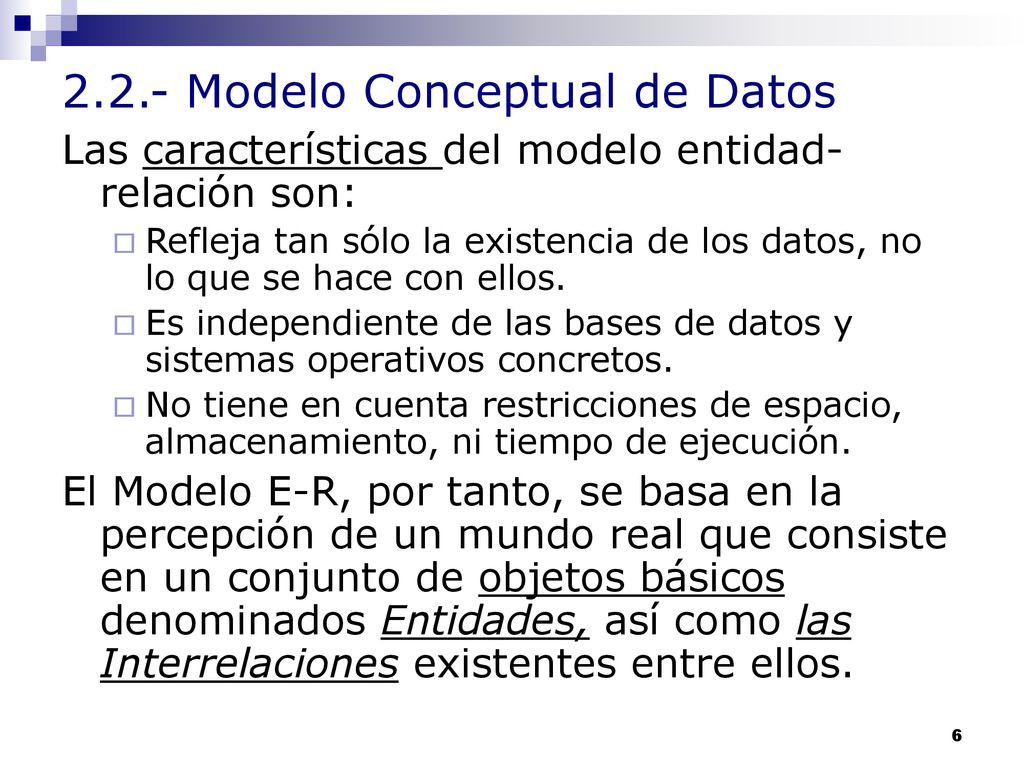 2.2.- Modelo Conceptual de Datos

Las características del modelo entidad-relación son:

Refleja tan sólo la existencia de los datos, no lo que se hace con ellos.

Es independiente de las bases de datos y sistemas operativos concretos.

No tiene en cuenta restricciones de espacio, almacenamiento, ni tiempo de ejecución.

El Modelo E-R, por tanto, se basa en la percepción de un mundo real que consiste en un conjunto de objetos básicos denominados Entidades, así como las Interrelaciones existentes entre ellos.

6